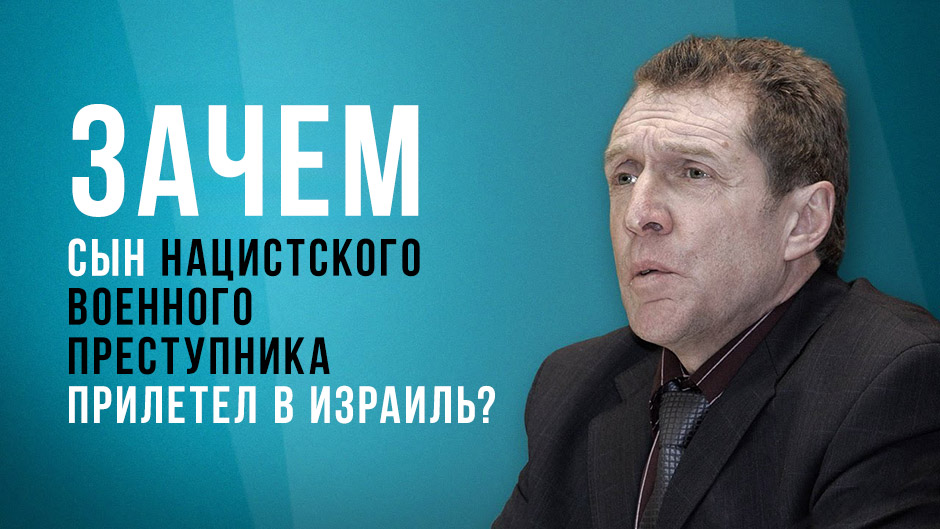 ЗАЧЕМ
СЫН НАЦИСТСКОГО ВОЕННОГО ПРЕСТУПНИКА ПРИЛЕТЕЛ В ИЗРАИЛЬ?